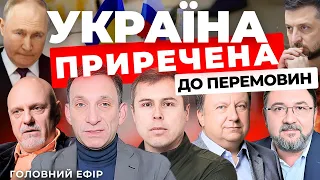 УКРАЇНА
ПРИРЕЧЕНА
ДО ПЕРЕМОВИН

ГОЛОВНИЙ ЕФІР